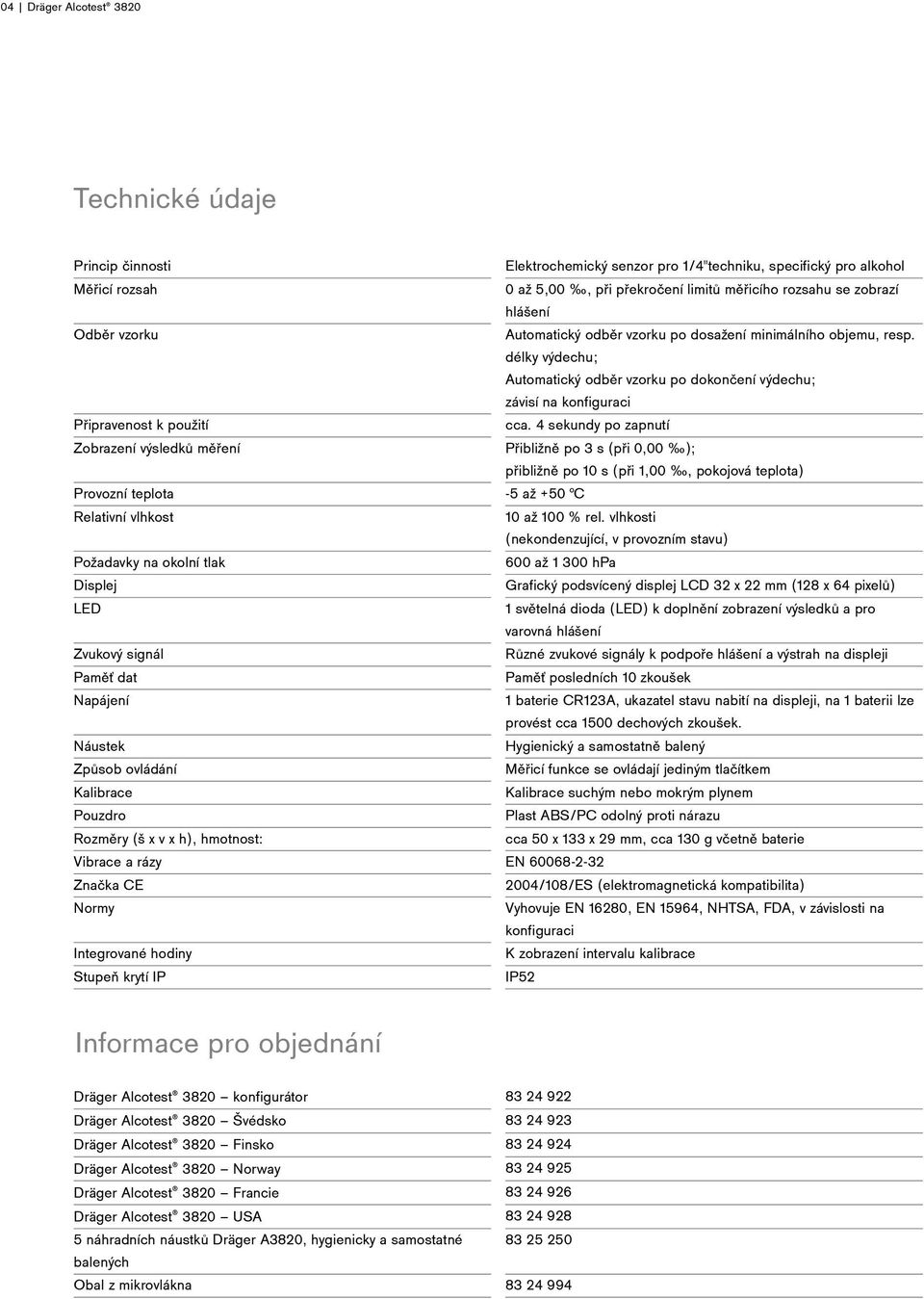 04 | Dräger Alcotest® 3820

Technické údaje

| | |
|---|---|
| Princip činnosti | Elektrochemický senzor pro 1/4"techniku, specifický pro alkohol |
| Měřicí rozsah | 0 až 5,00 ‰, při překročení limitů měřicího rozsahu se zobrazí hlášení |
| Odběr vzorku | Automatický odběr vzorku po dosažení minimálního objemu, resp. délky výdechu; Automatický odběr vzorku po dokončení výdechu; závisí na konfiguraci |
| Připravenost k použití | cca. 4 sekundy po zapnutí |
| Zobrazení výsledků měření | Přibližně po 3 s (při 0,00 ‰); přibližně po 10 s (při 1,00 ‰, pokojová teplota) |
| Provozní teplota | -5 až +50 °C |
| Relativní vlhkost | 10 až 100 % rel. vlhkosti (nekondenzující, v provozním stavu) |
| Požadavky na okolní tlak | 600 až 1 300 hPa |
| Displej | Grafický podsvícený displej LCD 32 x 22 mm (128 x 64 pixelů) |
| LED | 1 světelná dioda (LED) k doplnění zobrazení výsledků a pro varovná hlášení |
| Zvukový signál | Různé zvukové signály k podpoře hlášení a výstrah na displeji |
| Paměť dat | Paměť posledních 10 zkoušek |
| Napájení | 1 baterie CR123A, ukazatel stavu nabití na displeji, na 1 baterii lze provést cca 1500 dechových zkoušek. |
| Náustek | Hygienický a samostatně balený |
| Způsob ovládání | Měřicí funkce se ovládají jediným tlačítkem |
| Kalibrace | Kalibrace suchým nebo mokrým plynem |
| Pouzdro | Plast ABS/PC odolný proti nárazu |
| Rozměry (š x v x h), hmotnost: | cca 50 x 133 x 29 mm, cca 130 g včetně baterie |
| Vibrace a rázy | EN 60068-2-32 |
| Značka CE | 2004/108/ES (elektromagnetická kompatibilita) |
| Normy | Vyhovuje EN 16280, EN 15964, NHTSA, FDA, v závislosti na konfiguraci |
| Integrované hodiny | K zobrazení intervalu kalibrace |
| Stupeň krytí IP | IP52 |

Informace pro objednání

| | |
|---|---|
| Dräger Alcotest® 3820 – konfigurátor | 83 24 922 |
| Dräger Alcotest® 3820 – Švédsko | 83 24 923 |
| Dräger Alcotest® 3820 – Finsko | 83 24 924 |
| Dräger Alcotest® 3820 – Norway | 83 24 925 |
| Dräger Alcotest® 3820 – Francie | 83 24 926 |
| Dräger Alcotest® 3820 – USA | 83 24 928 |
| 5 náhradních náustků Dräger A3820, hygienicky a samostatně balených | 83 25 250 |
| Obal z mikrovlákna | 83 24 994 |